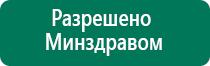 Разрешено
Минздравом